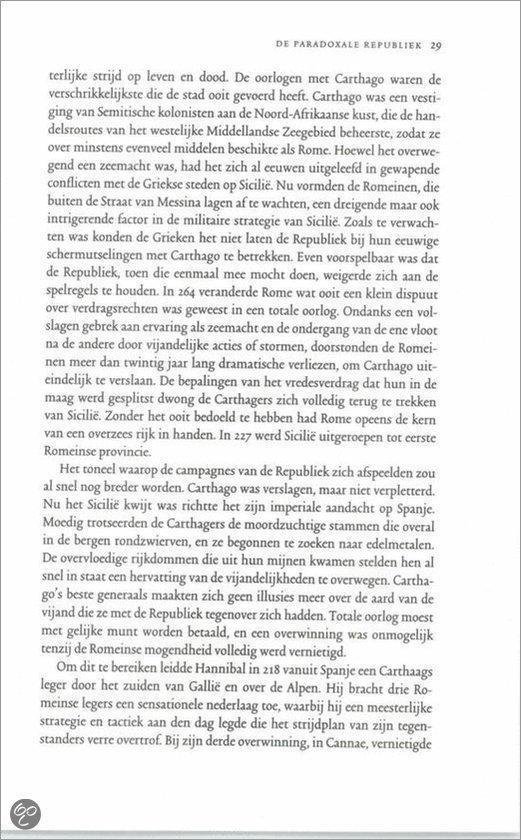 DE PARADOXALE REPUBLIEK 29

terlijke strijd op leven en dood. De oorlogen met Carthago waren de verschrikkelijkste die de stad ooit gevoerd heeft. Carthago was een vestiging van Semitische kolonisten aan de Noord-Afrikaanse kust, die de handelsroutes van het westelijke Middellandse Zeegebied beheerste, zodat ze over minstens evenveel middelen beschikte als Rome. Hoewel het overwegend een zeemacht was, had het zich al eeuwen uitgeleefd in gewapende conflicten met de Griekse steden op Sicilië. Nu vormden de Romeinen, die buiten de Straat van Messina lagen af te wachten, een dreigende maar ook intrigerende factor in de militaire strategie van Sicilië. Zoals te verwachten was konden de Grieken het niet laten de Republiek bij hun eeuwige schermutselingen met Carthago te betrekken. Even voorspelbaar was dat de Republiek, toen die eenmaal mee mocht doen, weigerde zich aan de spelregels te houden. In 264 veranderde Rome wat ooit een klein dispuut over verdragsrechten was geweest in een totale oorlog. Ondanks een volslagen gebrek aan ervaring als zeemacht en de ondergang van de ene vloot na de andere door vijandelijke acties of stormen, doorstonden de Romeinen meer dan twintig jaar lang dramatische verliezen, om Carthago uiteindelijk te verslaan. De bepalingen van het vredesverdrag dat hun in de maag werd gesplitst dwong de Carthagers zich volledig terug te trekken van Sicilië. Zonder het ooit bedoeld te hebben had Rome opeens de kern van een overzees rijk in handen. In 227 werd Sicilië uitgeroepen tot eerste Romeinse provincie.

Het toneel waarop de campagnes van de Republiek zich afspeelden zou al snel nog breder worden. Carthago was verslagen, maar niet verpletterd. Nu het Sicilië kwijt was richtte het zijn imperiale aandacht op Spanje. Moedig trotseerden de Carthagers de moordzuchtige stammen die overal in de bergen rondzwierven, en ze begonnen te zoeken naar edelmetalen. De overvloedige rijkdommen die uit hun mijnen kwamen stelden hen al snel in staat een hervatting van de vijandelijkheden te overwegen. Carthago's beste generaals maakten zich geen illusies meer over de aard van de vijand die ze met de Republiek tegenover zich hadden. Totale oorlog moest met gelijke munt worden betaald, en een overwinning was onmogelijk tenzij de Romeinse mogendheid volledig werd vernietigd.

Om dit te bereiken leidde Hannibal in 218 vanuit Spanje een Carthaags leger door het zuiden van Gallië en over de Alpen. Hij bracht drie Romeinse legers een sensationele nederlaag toe, waarbij hij een meesterlijke strategie en tactiek aan den dag legde die het strijdplan van zijn tegenstanders verre overtrof. Bij zijn derde overwinning, in Cannae, vernietigde